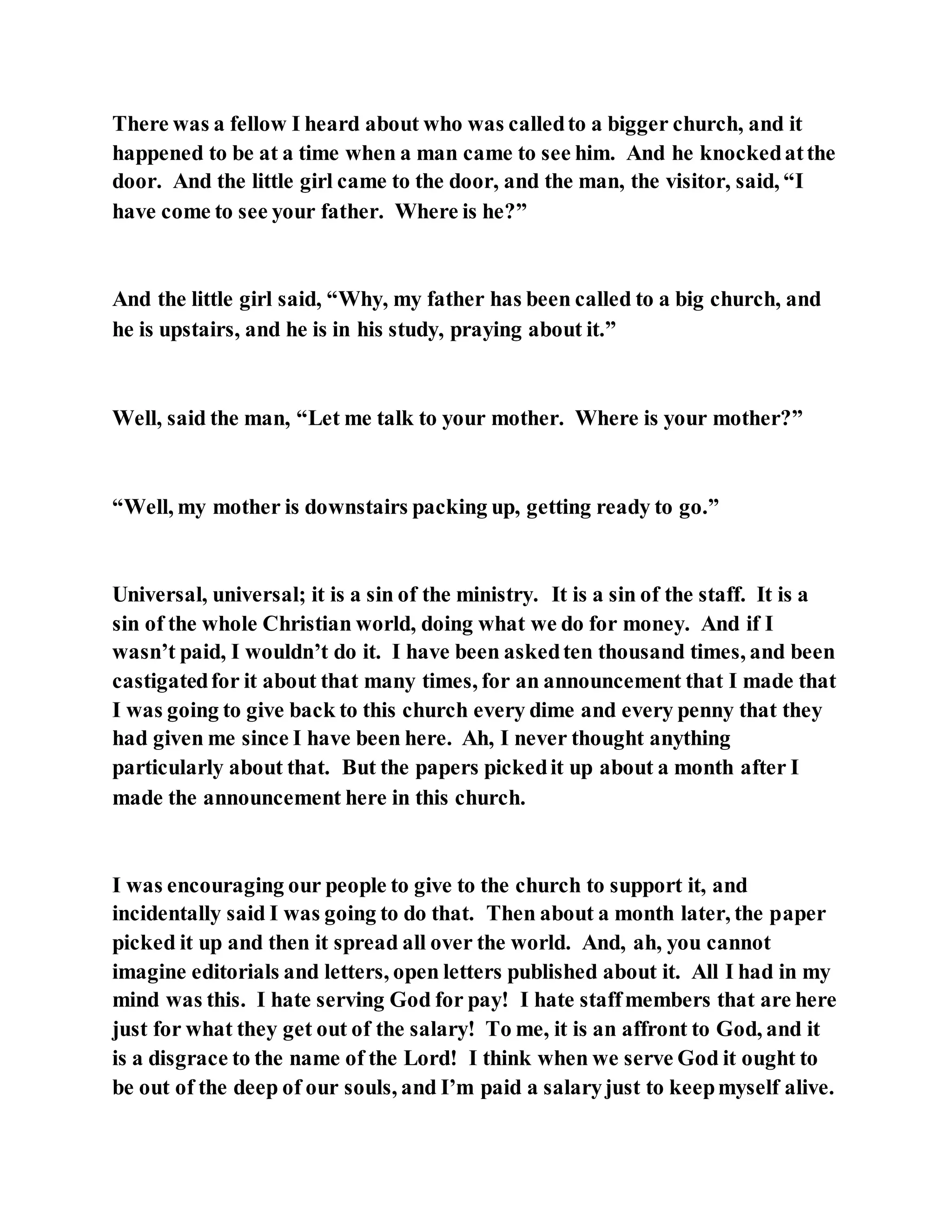 There was a fellow I heard about who was called to a bigger church, and it happened to be at a time when a man came to see him. And he knocked at the door. And the little girl came to the door, and the man, the visitor, said, “I have come to see your father. Where is he?”

And the little girl said, “Why, my father has been called to a big church, and he is upstairs, and he is in his study, praying about it.”

Well, said the man, “Let me talk to your mother. Where is your mother?”

“Well, my mother is downstairs packing up, getting ready to go.”

Universal, universal; it is a sin of the ministry. It is a sin of the staff. It is a sin of the whole Christian world, doing what we do for money. And if I wasn’t paid, I wouldn’t do it. I have been asked ten thousand times, and been castigated for it about that many times, for an announcement that I made that I was going to give back to this church every dime and every penny that they had given me since I have been here. Ah, I never thought anything particularly about that. But the papers picked it up about a month after I made the announcement here in this church.

I was encouraging our people to give to the church to support it, and incidentally said I was going to do that. Then about a month later, the paper picked it up and then it spread all over the world. And, ah, you cannot imagine editorials and letters, open letters published about it. All I had in my mind was this. I hate serving God for pay! I hate staff members that are here just for what they get out of the salary! To me, it is an affront to God, and it is a disgrace to the name of the Lord! I think when we serve God it ought to be out of the deep of our souls, and I’m paid a salary just to keep myself alive.